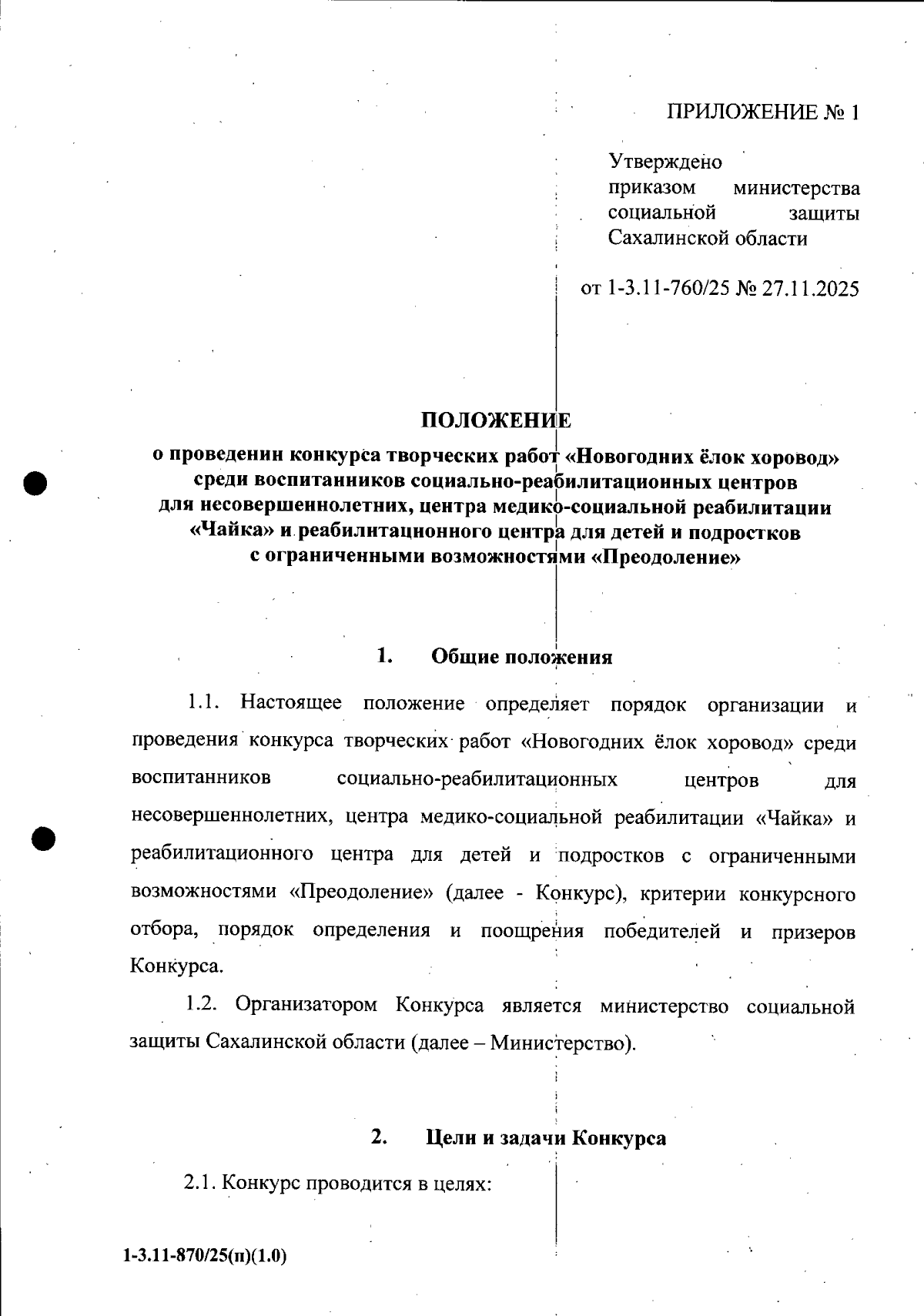 ПРИЛОЖЕНИЕ № 1

Утверждено приказом министерства социальной защиты Сахалинской области

от 1-3.11-760/25 № 27.11.2025

ПОЛОЖЕНИЕ
о проведении конкурса творческих работ «Новогодних ёлок хоровод» среди воспитанников социально-реабилитационных центров для несовершеннолетних, центра медико-социальной реабилитации «Чайка» и реабилитационного центра для детей и подростков с ограниченными возможностями «Преодоление»

1. Общие положения

1.1. Настоящее положение определяет порядок организации и проведения конкурса творческих работ «Новогодних ёлок хоровод» среди воспитанников социально-реабилитационных центров для несовершеннолетних, центра медико-социальной реабилитации «Чайка» и реабилитационного центра для детей и подростков с ограниченными возможностями «Преодоление» (далее - Конкурс), критерии конкурсного отбора, порядок определения и поощрения победителей и призеров Конкурса.

1.2. Организатором Конкурса является министерство социальной защиты Сахалинской области (далее – Министерство).

2. Цели и задачи Конкурса

2.1. Конкурс проводится в целях:

1-3.11-870/25(п)(1.0)